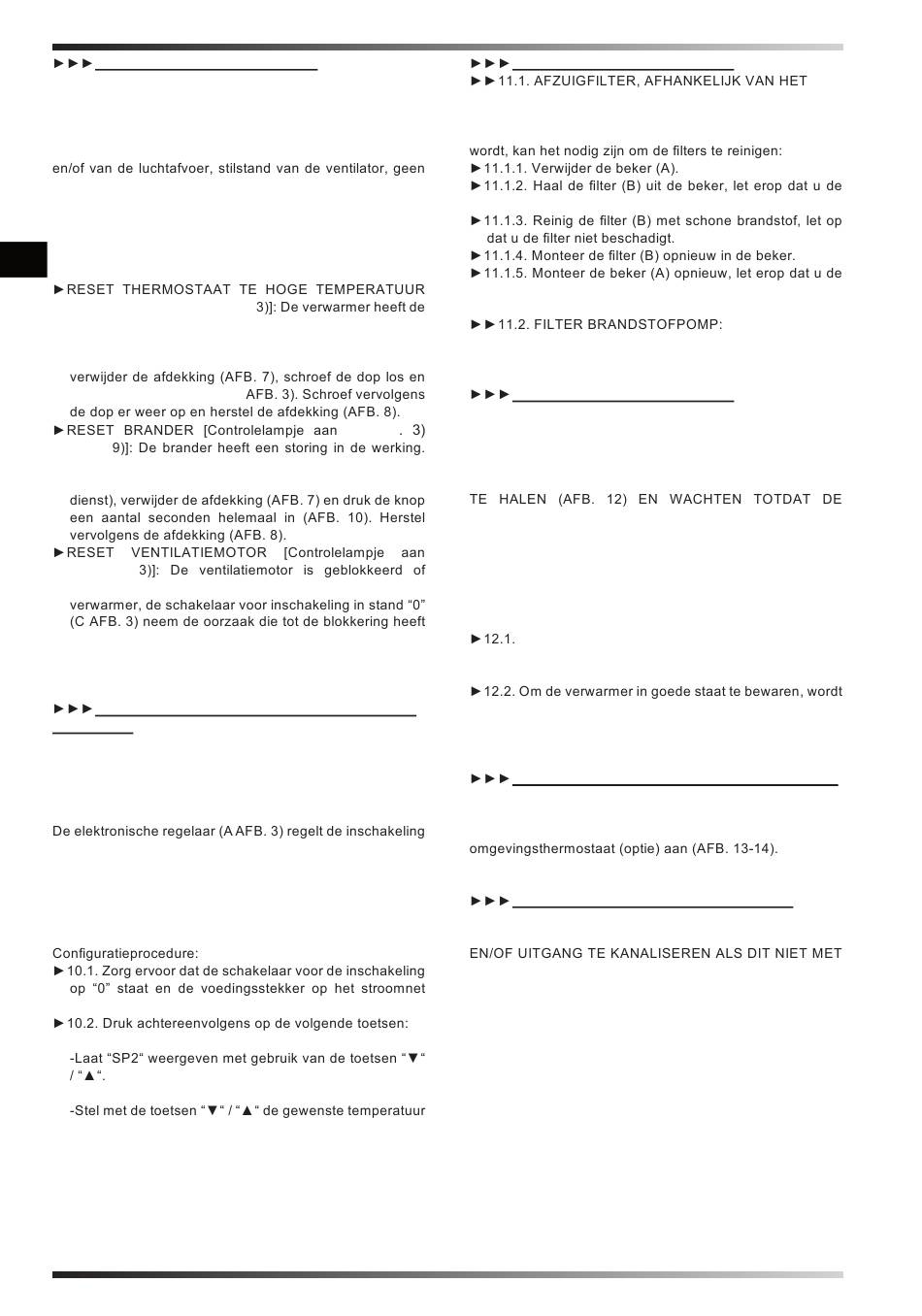 ►►►

en/of van de luchtafvoer, stilstand van de ventilator, geen

►RESET THERMOSTAAT TE HOGE TEMPERATUUR 3)]: De verwarmer heeft de

verwijder de afdekking (AFB. 7), schroef de dop los en AFB. 3). Schroef vervolgens de dop er weer op en herstel de afdekking (AFB. 8).
►RESET BRANDER [Controlelampje aan . 3) 9)]: De brander heeft een storing in de werking.

dienst), verwijder de afdekking (AFB. 7) en druk de knop een aantal seconden helemaal in (AFB. 10). Herstel vervolgens de afdekking (AFB. 8).
►RESET VENTILATIEMOTOR [Controlelampje aan 3)]: De ventilatiemotor is geblokkeerd of

verwarmer, de schakelaar voor inschakeling in stand “0” (C AFB. 3) neem de oorzaak die tot de blokkering heeft

►►►

De elektronische regelaar (A AFB. 3) regelt de inschakeling

Configuratieprocedure:
►10.1. Zorg ervoor dat de schakelaar voor de inschakeling op “0” staat en de voedingsstekker op het stroomnet

►10.2. Druk achtereenvolgens op de volgende toetsen:

-Laat “SP2“ weergeven met gebruik van de toetsen “▼“ / “▲“.

-Stel met de toetsen “▼“ / “▲“ de gewenste temperatuur

►►►
►►11.1. AFZUIGFILTER, AFHANKELIJK VAN HET

wordt, kan het nodig zijn om de filters te reinigen:
►11.1.1. Verwijder de beker (A).
►11.1.2. Haal de filter (B) uit de beker, let erop dat u de

►11.1.3. Reinig de filter (B) met schone brandstof, let op dat u de filter niet beschadigt.
►11.1.4. Monteer de filter (B) opnieuw in de beker.
►11.1.5. Monteer de beker (A) opnieuw, let erop dat u de

►►11.2. FILTER BRANDSTOFPOMP:

►►►

TE HALEN (AFB. 12) EN WACHTEN TOTDAT DE

►12.1.

►12.2. Om de verwarmer in goede staat te bewaren, wordt

►►►

omgevingsthermostaat (optie) aan (AFB. 13-14).

►►►

EN/OF UITGANG TE KANALISEREN ALS DIT NIET MET